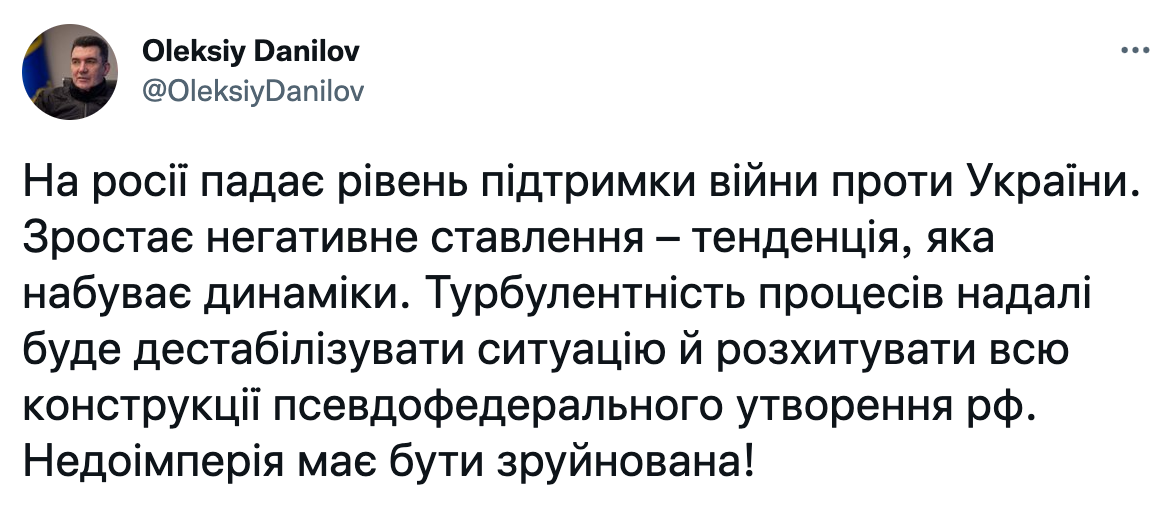 Oleksiy Danilov
@OleksiyDanilov

На росії падає рівень підтримки війни проти України. Зростає негативне ставлення – тенденція, яка набуває динаміки. Турбулентність процесів надалі буде дестабілізувати ситуацію й розхитувати всю конструкції псевдофедерального утворення рф. Недоімперія має бути зруйнована!